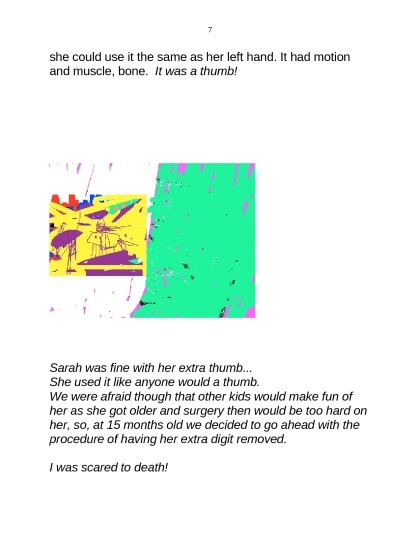 7

she could use it the same as her left hand. It had motion and muscle, bone. It was a thumb!

Sarah was fine with her extra thumb...
She used it like anyone would a thumb.
We were afraid though that other kids would make fun of her as she got older and surgery then would be too hard on her, so, at 15 months old we decided to go ahead with the procedure of having her extra digit removed.

I was scared to death!